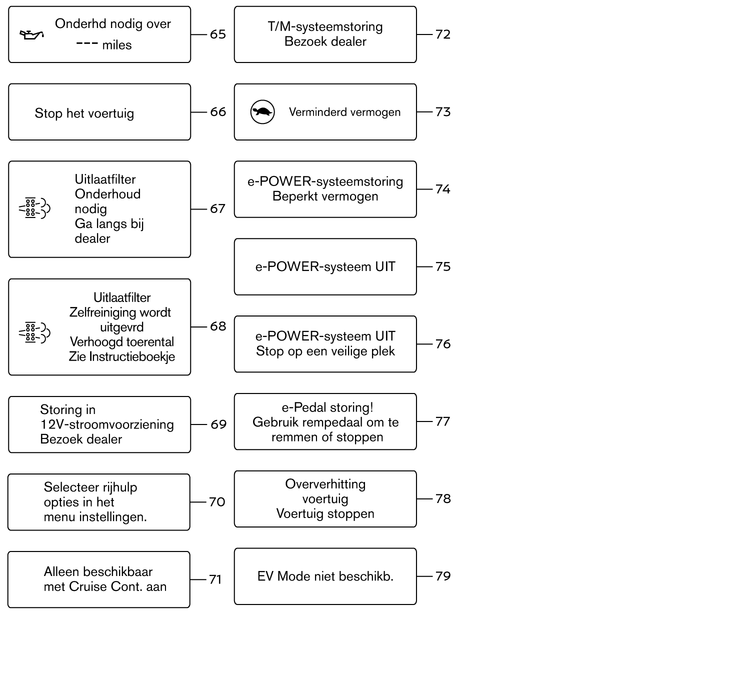 Onderhd nodig over
--- miles
65

Stop het voertuig
66

Uitlaatfilter
Onderhoud nodig
Ga langs bij dealer
67

Uitlaatfilter
Zelfreiniging wordt uitgevrd
Verhoogd toerental
Zie Instructieboekje
68

Storing in 12V-stroomvoorziening
Bezoek dealer
69

Selecteer rijhulp opties in het menu instellingen.
70

Alleen beschikbaar met Cruise Cont. aan
71

T/M-systeemstoring
Bezoek dealer
72

Verminderd vermogen
73

e-POWER-systeemstoring
Beperkt vermogen
74

e-POWER-systeem UIT
75

e-POWER-systeem UIT
Stop op een veilige plek
76

e-Pedal storing!
Gebruik rempedaal om te remmen of stoppen
77

Oververhitting voertuig
Voertuig stoppen
78

EV Mode niet beschikb.
79